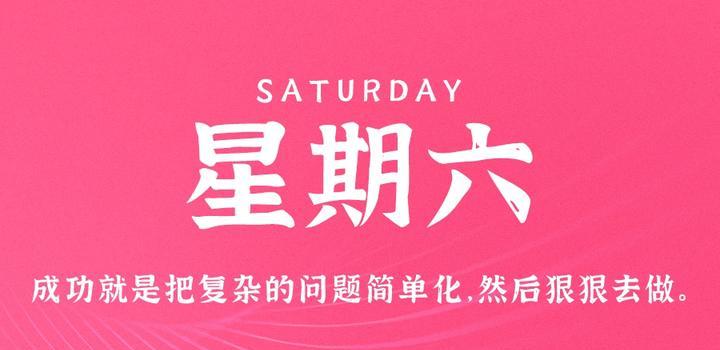 SATURDAY

星期六

成功就是把复杂的问题简单化,然后狠狠去做。